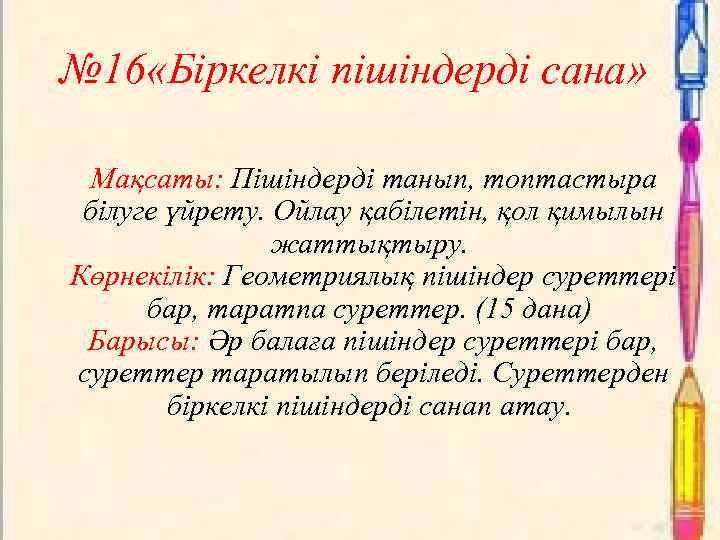 №16«Біркелкі пішіндерді сана»

Мақсаты: Пішіндерді танып, топтастыра білуге үйрету. Ойлау қабілетін, қол қимылын жаттықтыру.
Көрнекілік: Геометриялық пішіндер суреттері бар, таратпа суреттер. (15 дана)
Барысы: Әр балаға пішіндер суреттері бар, суреттер таратылып беріледі. Суреттерден біркелкі пішіндерді санап атау.